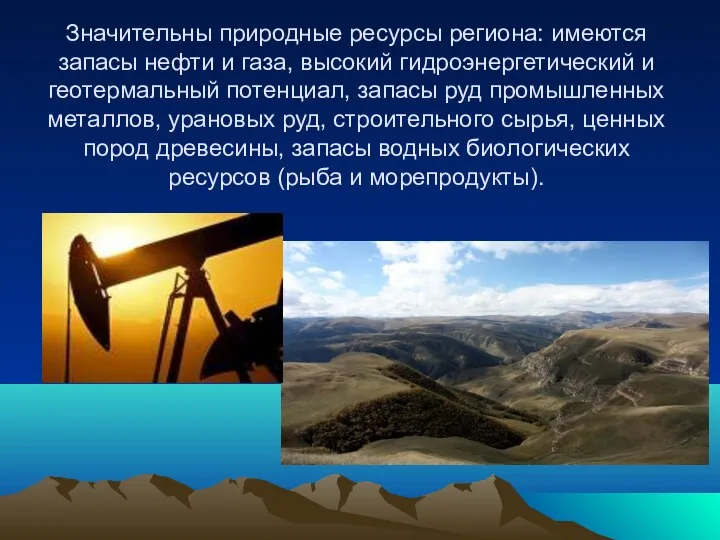 Значительны природные ресурсы региона: имеются запасы нефти и газа, высокий гидроэнергетический и геотермальный потенциал, запасы руд промышленных металлов, урановых руд, строительного сырья, ценных пород древесины, запасы водных биологических ресурсов (рыба и морепродукты).